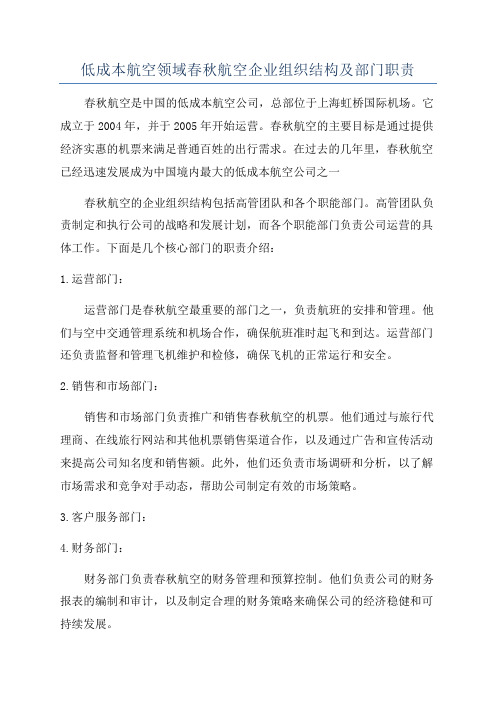 低成本航空领域春秋航空企业组织结构及部门职责

春秋航空是中国的低成本航空公司，总部位于上海虹桥国际机场。它成立于2004年，并于2005年开始运营。春秋航空的主要目标是通过提供经济实惠的机票来满足普通百姓的出行需求。在过去的几年里，春秋航空已经迅速发展成为中国境内最大的低成本航空公司之一

春秋航空的企业组织结构包括高管团队和各个职能部门。高管团队负责制定和执行公司的战略和发展计划，而各个职能部门负责公司运营的具体工作。下面是几个核心部门的职责介绍：

1.运营部门：

运营部门是春秋航空最重要的部门之一，负责航班的安排和管理。他们与空中交通管理系统和机场合作，确保航班准时起飞和到达。运营部门还负责监督和管理飞机维护和检修，确保飞机的正常运行和安全。

2.销售和市场部门：

销售和市场部门负责推广和销售春秋航空的机票。他们通过与旅行代理商、在线旅行网站和其他机票销售渠道合作，以及通过广告和宣传活动来提高公司知名度和销售额。此外，他们还负责市场调研和分析，以了解市场需求和竞争对手动态，帮助公司制定有效的市场策略。

3.客户服务部门：

4.财务部门：

财务部门负责春秋航空的财务管理和预算控制。他们负责公司的财务报表的编制和审计，以及制定合理的财务策略来确保公司的经济稳健和可持续发展。